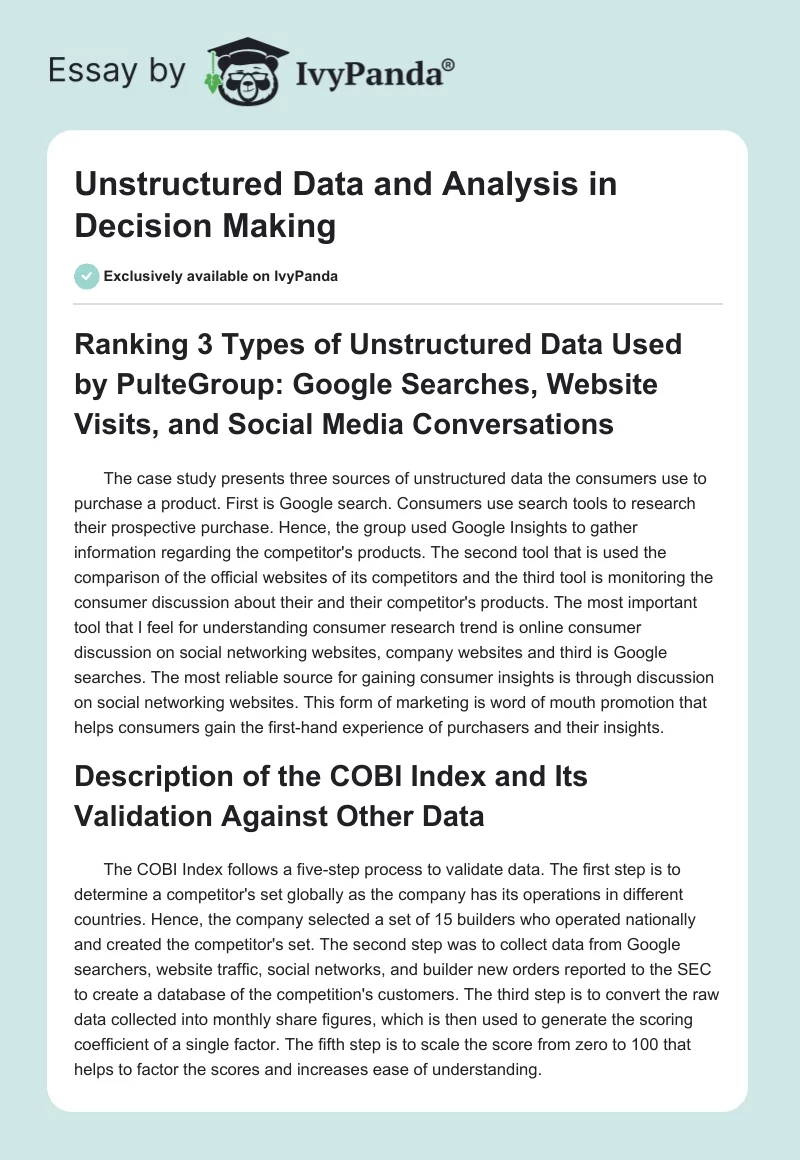 Essay by IvyPanda®

Unstructured Data and Analysis in Decision Making

Exclusively available on IvyPanda

Ranking 3 Types of Unstructured Data Used by PulteGroup: Google Searches, Website Visits, and Social Media Conversations

The case study presents three sources of unstructured data the consumers use to purchase a product. First is Google search. Consumers use search tools to research their prospective purchase. Hence, the group used Google Insights to gather information regarding the competitor's products. The second tool that is used the comparison of the official websites of its competitors and the third tool is monitoring the consumer discussion about their and their competitor's products. The most important tool that I feel for understanding consumer research trend is online consumer discussion on social networking websites, company websites and third is Google searches. The most reliable source for gaining consumer insights is through discussion on social networking websites. This form of marketing is word of mouth promotion that helps consumers gain the first-hand experience of purchasers and their insights.

Description of the COBI Index and Its Validation Against Other Data

The COBI Index follows a five-step process to validate data. The first step is to determine a competitor's set globally as the company has its operations in different countries. Hence, the company selected a set of 15 builders who operated nationally and created the competitor's set. The second step was to collect data from Google searchers, website traffic, social networks, and builder new orders reported to the SEC to create a database of the competition's customers. The third step is to convert the raw data collected into monthly share figures, which is then used to generate the scoring coefficient of a single factor. The fifth step is to scale the score from zero to 100 that helps to factor the scores and increases ease of understanding.